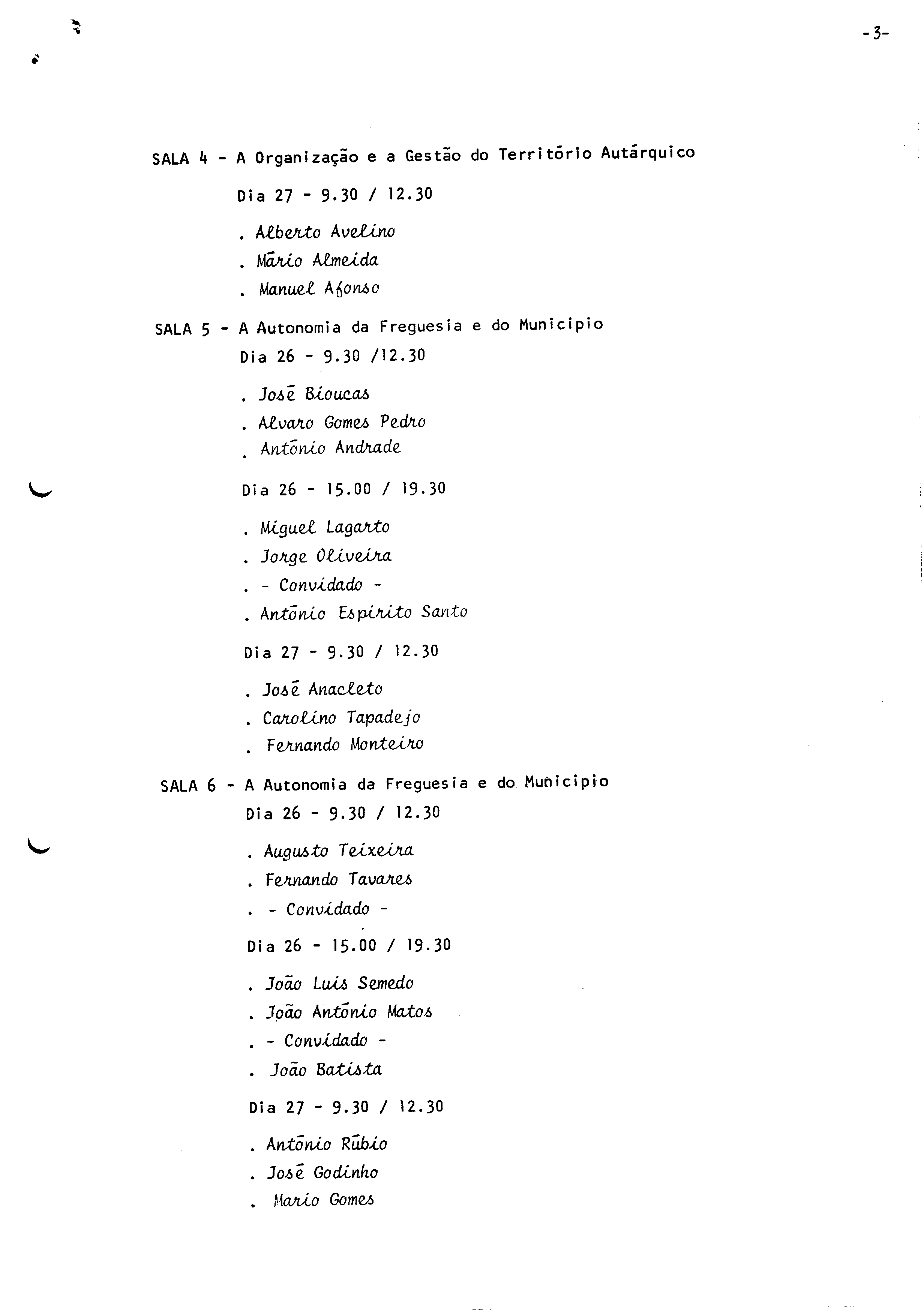 -3-

SALA 4 - A Organização e a Gestão do Território Autárquico

Dia 27 - 9.30 / 12.30

. Alberto Avelino
. Mário Almeida
. Manuel Afonso

SALA 5 - A Autonomia da Freguesia e do Municipio
Dia 26 - 9.30 /12.30

. José Bioucas
. Alvaro Gomes Pedro
. António Andrade

Dia 26 - 15.00 / 19.30

. Miguel Lagarto
. Jorge Oliveira
. - Convidado -
. António Espirito Santo

Dia 27 - 9.30 / 12.30

. José Anacleto
. Carolino Tapadejo
. Fernando Monteiro

SALA 6 - A Autonomia da Freguesia e do Municipio
Dia 26 - 9.30 / 12.30

. Augusto Teixeira
. Fernando Tavares
. - Convidado -

Dia 26 - 15.00 / 19.30

. João Luis Semedo
. João António Matos
. - Convidado -
. João Batista

Dia 27 - 9.30 / 12.30

. António Rúbio
. José Godinho
. Mario Gomes